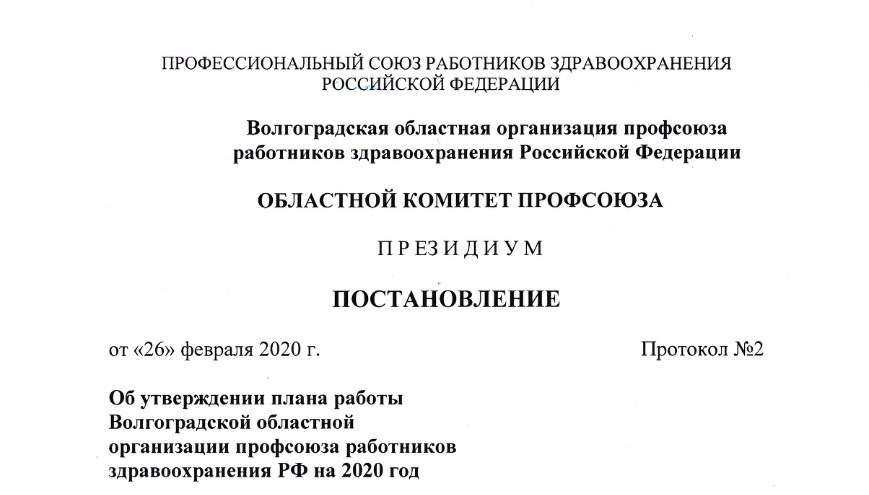 ПРОФЕССИОНАЛЬНЫЙ СОЮЗ РАБОТНИКОВ ЗДРАВООХРАНЕНИЯ РОССИЙСКОЙ ФЕДЕРАЦИИ

Волгоградская областная организация профсоюза работников здравоохранения Российской Федерации

ОБЛАСТНОЙ КОМИТЕТ ПРОФСОЮЗА

П Р Е З И Д И У М

ПОСТАНОВЛЕНИЕ

от «26» февраля 2020 г.

Протокол №2

Об утверждении плана работы Волгоградской областной организации профсоюза работников здравоохранения РФ на 2020 год